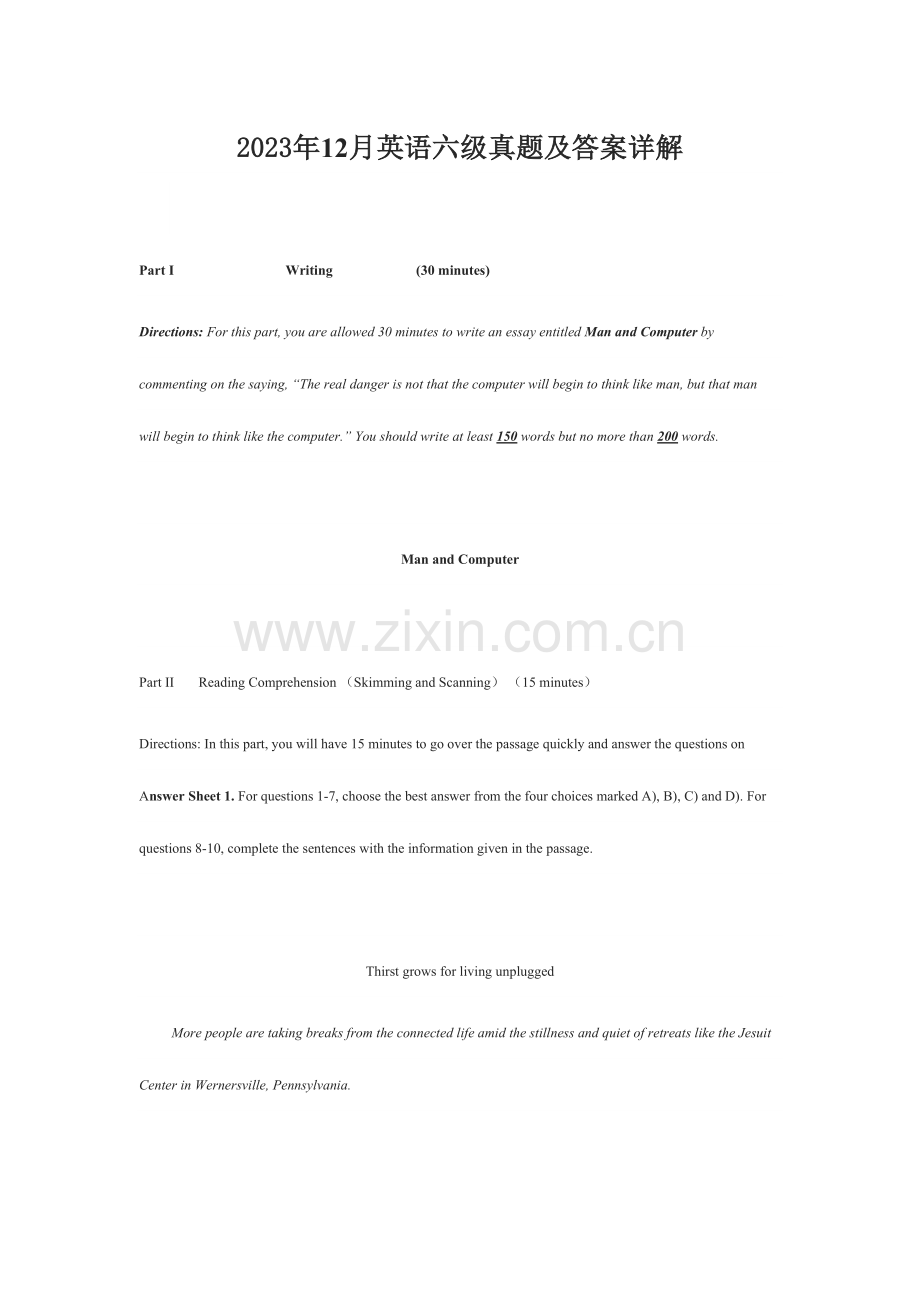 2023年12月英语六级真题及答案详解

Part I Writing (30 minutes)

Directions: For this part, you are allowed 30 minutes to write an essay entitled Man and Computer by commenting on the saying, “The real danger is not that the computer will begin to think like man, but that man will begin to think like the computer.” You should write at least 150 words but no more than 200 words.

Man and Computer

www.zixin.com.cn

Part II Reading Comprehension （Skimming and Scanning）（15 minutes）

Directions: In this part, you will have 15 minutes to go over the passage quickly and answer the questions on Answer Sheet 1. For questions 1-7, choose the best answer from the four choices marked A), B), C) and D). For questions 8-10, complete the sentences with the information given in the passage.

Thirst grows for living unplugged

More people are taking breaks from the connected life amid the stillness and quiet of retreats like the Jesuit Center in Wernersville, Pennsylvania.